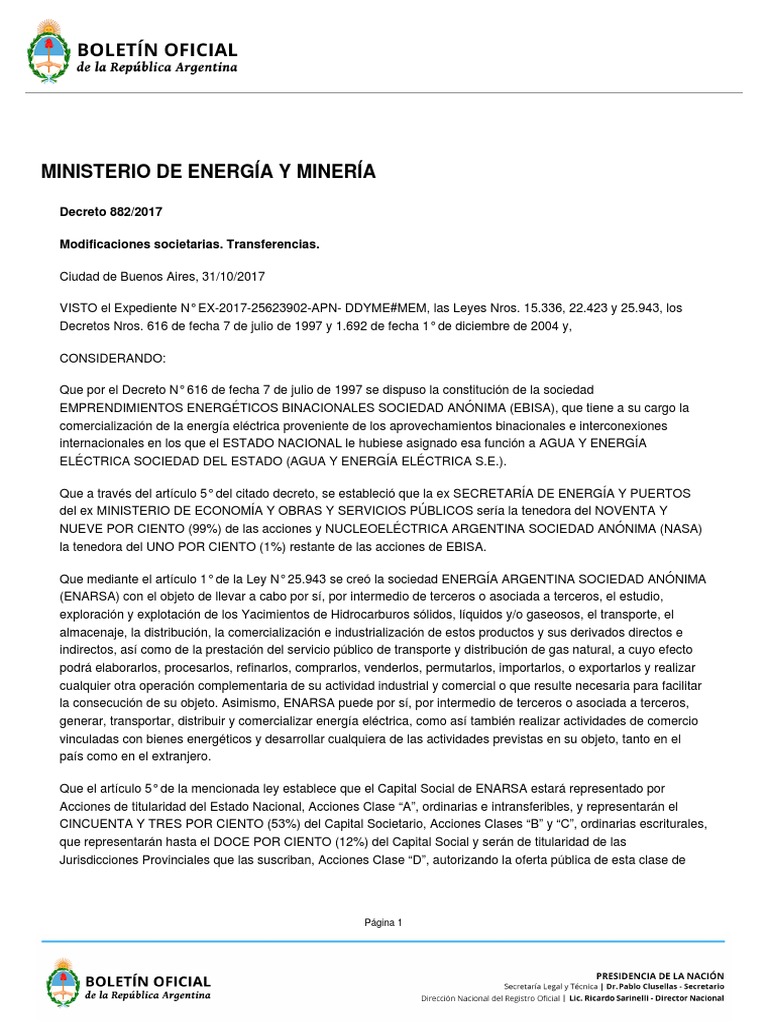 BOLETÍN OFICIAL
de la República Argentina

MINISTERIO DE ENERGÍA Y MINERÍA

Decreto 882/2017

Modificaciones societarias. Transferencias.

Ciudad de Buenos Aires, 31/10/2017

VISTO el Expediente N° EX-2017-25623902-APN- DDYME#MEM, las Leyes Nros. 15.336, 22.423 y 25.943, los Decretos Nros. 616 de fecha 7 de julio de 1997 y 1.692 de fecha 1° de diciembre de 2004 y,

CONSIDERANDO:

Que por el Decreto N° 616 de fecha 7 de julio de 1997 se dispuso la constitución de la sociedad EMPRENDIMIENTOS ENERGÉTICOS BINACIONALES SOCIEDAD ANÓNIMA (EBISA), que tiene a su cargo la comercialización de la energía eléctrica proveniente de los aprovechamientos binacionales e interconexiones internacionales en los que el ESTADO NACIONAL le hubiese asignado esa función a AGUA Y ENERGÍA ELÉCTRICA SOCIEDAD DEL ESTADO (AGUA Y ENERGÍA ELÉCTRICA S.E.).

Que a través del artículo 5° del citado decreto, se estableció que la ex SECRETARÍA DE ENERGÍA Y PUERTOS del ex MINISTERIO DE ECONOMÍA Y OBRAS Y SERVICIOS PÚBLICOS sería la tenedora del NOVENTA Y NUEVE POR CIENTO (99%) de las acciones y NUCLEOELÉCTRICA ARGENTINA SOCIEDAD ANÓNIMA (NASA) la tenedora del UNO POR CIENTO (1%) restante de las acciones de EBISA.

Que mediante el artículo 1° de la Ley N° 25.943 se creó la sociedad ENERGÍA ARGENTINA SOCIEDAD ANÓNIMA (ENARSA) con el objeto de llevar a cabo por sí, por intermedio de terceros o asociada a terceros, el estudio, exploración y explotación de los Yacimientos de Hidrocarburos sólidos, líquidos y/o gaseosos, el transporte, el almacenaje, la distribución, la comercialización e industrialización de estos productos y sus derivados directos e indirectos, así como de la prestación del servicio público de transporte y distribución de gas natural, a cuyo efecto podrá elaborarlos, procesarlos, refinarlos, comprarlos, venderlos, permutarlos, importarlos, o exportarlos y realizar cualquier otra operación complementaria de su actividad industrial y comercial o que resulte necesaria para facilitar la consecución de su objeto. Asimismo, ENARSA puede por sí, por intermedio de terceros o asociada a terceros, generar, transportar, distribuir y comercializar energía eléctrica, como así también realizar actividades de comercio vinculadas con bienes energéticos y desarrollar cualquiera de las actividades previstas en su objeto, tanto en el país como en el extranjero.

Que el artículo 5° de la mencionada ley establece que el Capital Social de ENARSA estará representado por Acciones de titularidad del Estado Nacional, Acciones Clase “A”, ordinarias e intransferibles, y representarán el CINCUENTA Y TRES POR CIENTO (53%) del Capital Societario, Acciones Clases “B” y “C”, ordinarias escriturales, que representarán hasta el DOCE POR CIENTO (12%) del Capital Social y serán de titularidad de las Jurisdicciones Provinciales que las suscriban, Acciones Clase “D”, autorizando la oferta pública de esta clase de

Página 1

BOLETÍN OFICIAL
de la República Argentina

PRESIDENCIA DE LA NACIÓN
Secretaría Legal y Técnica | Dr. Pablo Clusellas - Secretario
Dirección Nacional del Registro Oficial | Lic. Ricardo Sarinelli - Director Nacional